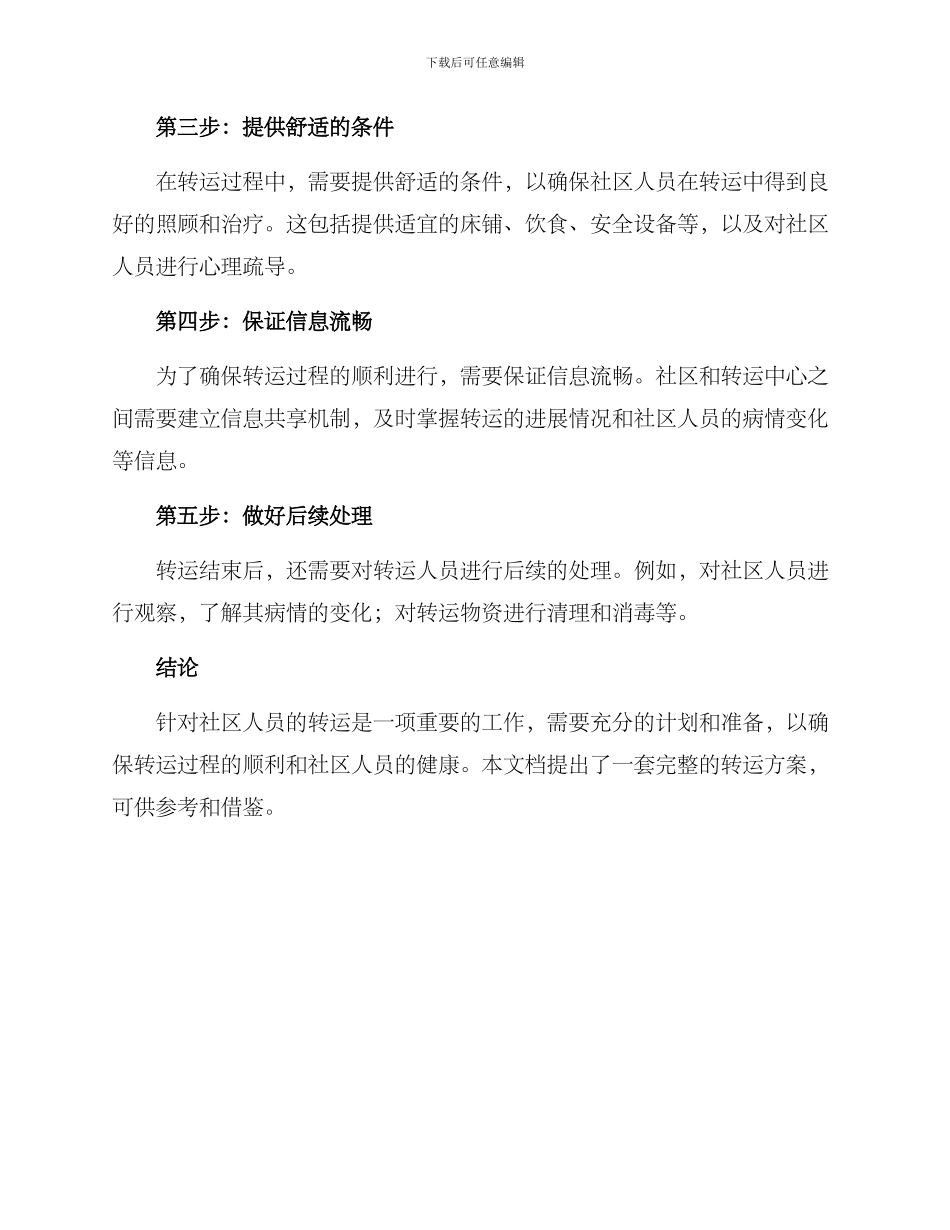 下载后可任意编辑

第三步：提供舒适的条件

在转运过程中，需要提供舒适的条件，以确保社区人员在转运中得到良好的照顾和治疗。这包括提供适宜的床铺、饮食、安全设备等，以及对社区人员进行心理疏导。

第四步：保证信息流畅

为了确保转运过程的顺利进行，需要保证信息流畅。社区和转运中心之间需要建立信息共享机制，及时掌握转运的进展情况和社区人员的病情变化等信息。

第五步：做好后续处理

转运结束后，还需要对转运人员进行后续的处理。例如，对社区人员进行观察，了解其病情的变化；对转运物资进行清理和消毒等。

结论

针对社区人员的转运是一项重要的工作，需要充分的计划和准备，以确保转运过程的顺利和社区人员的健康。本文档提出了一套完整的转运方案，可供参考和借鉴。